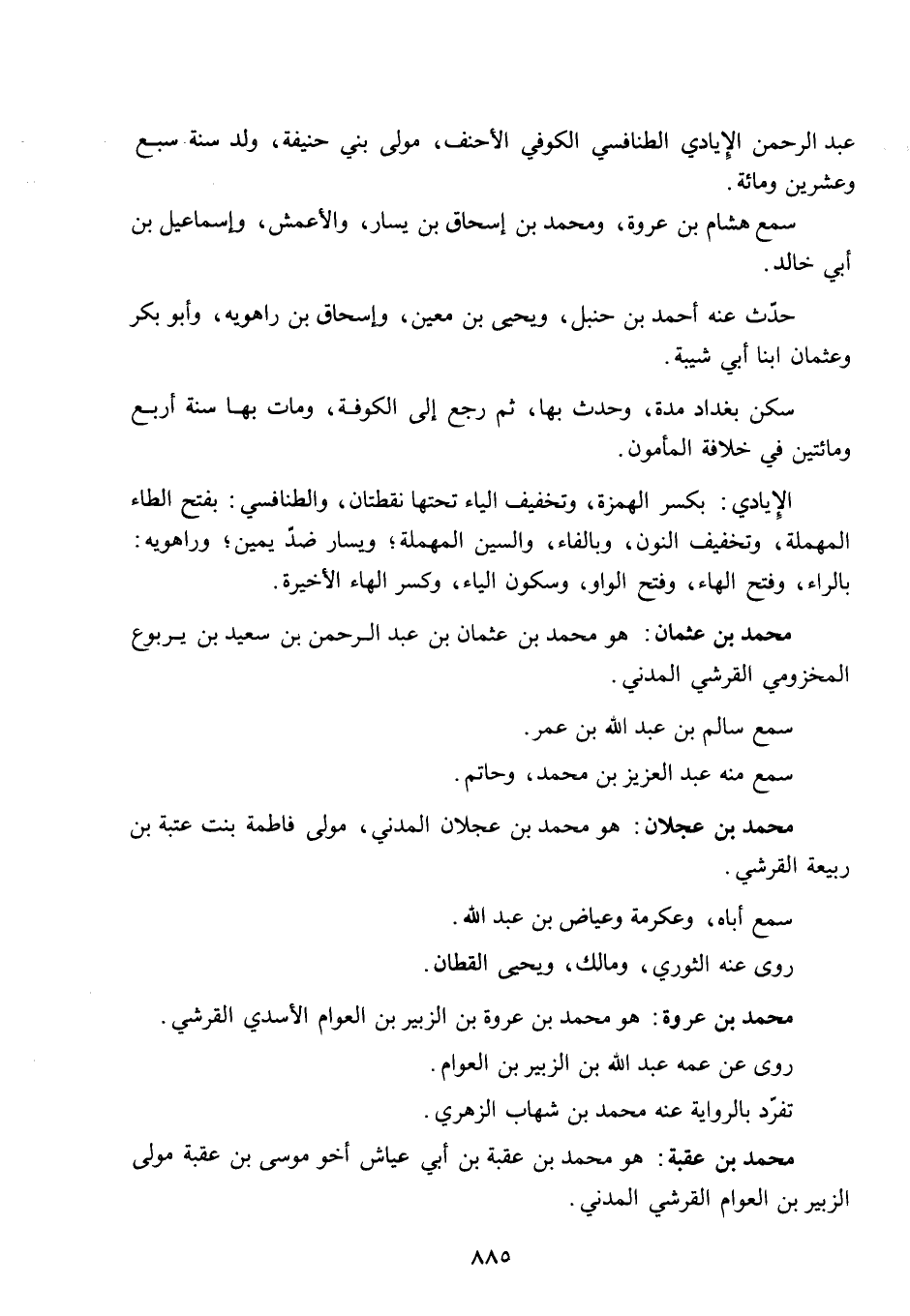 عبد الرحمن الإيادي الطنافسي الكوفي الأحنف، مولى بني حنيفة، ولد سنة سبع وعشرين ومائة.

سمع هشام بن عروة، ومحمد بن إسحاق بن يسار، والأعمش، وإسماعيل بن أبي خالد.

حدّث عنه أحمد بن حنبل، ويحيى بن معين، وإسحاق بن راهويه، وأبو بكر وعثمان ابنا أبي شيبة.

سكن بغداد مدة، وحدث بها، ثم رجع إلى الكوفة، ومات بها سنة أربع ومائتين في خلافة المأمون.

الإيادي: بكسر الهمزة، وتخفيف الياء تحتها نقطتان، والطنافسي: بفتح الطاء المهملة، وتخفيف النون، وبالفاء، والسين المهملة؛ ويسار ضدّ يمين؛ وراهويه: بالراء، وفتح الهاء، وفتح الواو، وسكون الياء، وكسر الهاء الأخيرة.

محمد بن عثمان: هو محمد بن عثمان بن عبد الرحمن بن سعيد بن يربوع المخزومي القرشي المدني.

سمع سالم بن عبد الله بن عمر.

سمع منه عبد العزيز بن محمد، وحاتم.

محمد بن عجلان: هو محمد بن عجلان المدني، مولى فاطمة بنت عتبة بن ربيعة القرشي.

سمع أباه، وعكرمة وعياض بن عبد الله.

روى عنه الثوري، ومالك، ويحيى القطان.

محمد بن عروة: هو محمد بن عروة بن الزبير بن العوام الأسدي القرشي.

روى عن عمه عبد الله بن الزبير بن العوام.

تفرّد بالرواية عنه محمد بن شهاب الزهري.

محمد بن عقبة: هو محمد بن عقبة بن أبي عياش أخو موسى بن عقبة مولى الزبير بن العوام القرشي المدني.

٨٨٥